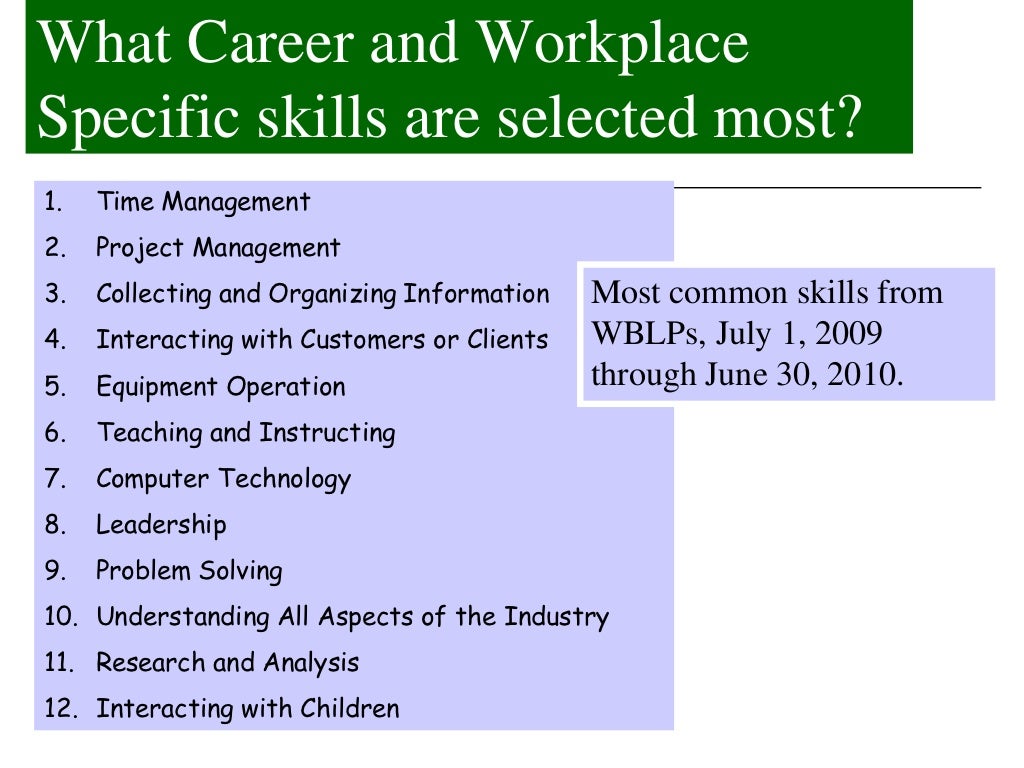 What Career and Workplace Specific skills are selected most?

1. Time Management
2. Project Management
3. Collecting and Organizing Information
4. Interacting with Customers or Clients
5. Equipment Operation
6. Teaching and Instructing
7. Computer Technology
8. Leadership
9. Problem Solving
10. Understanding All Aspects of the Industry
11. Research and Analysis
12. Interacting with Children

Most common skills from WBLPs, July 1, 2009 through June 30, 2010.